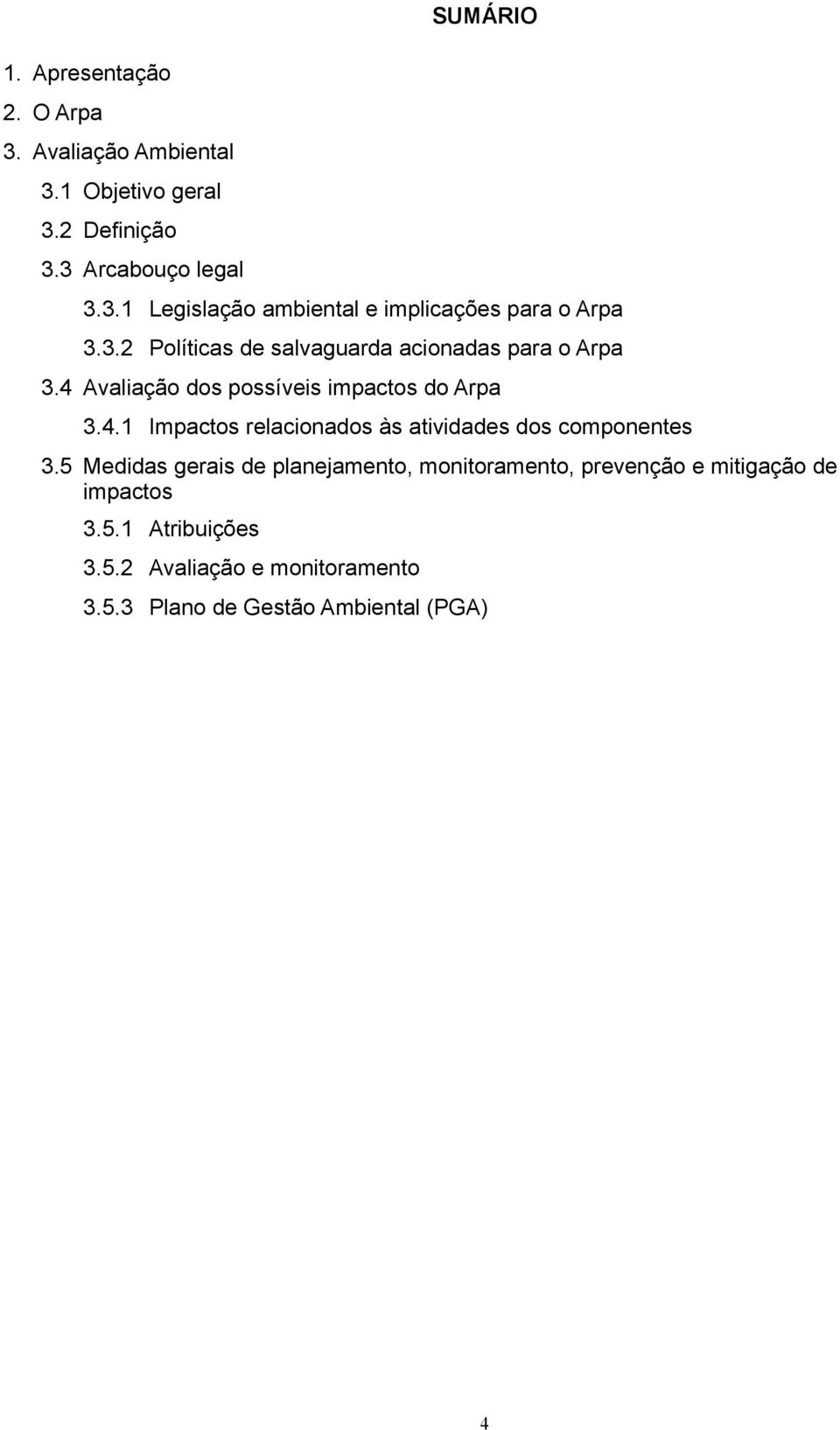 SUMÁRIO

1. Apresentação
2. O Arpa
3. Avaliação Ambiental
3.1 Objetivo geral
3.2 Definição
3.3 Arcabouço legal
3.3.1 Legislação ambiental e implicações para o Arpa
3.3.2 Políticas de salvaguarda acionadas para o Arpa
3.4 Avaliação dos possíveis impactos do Arpa
3.4.1 Impactos relacionados às atividades dos componentes
3.5 Medidas gerais de planejamento, monitoramento, prevenção e mitigação de impactos
3.5.1 Atribuições
3.5.2 Avaliação e monitoramento
3.5.3 Plano de Gestão Ambiental (PGA)

4